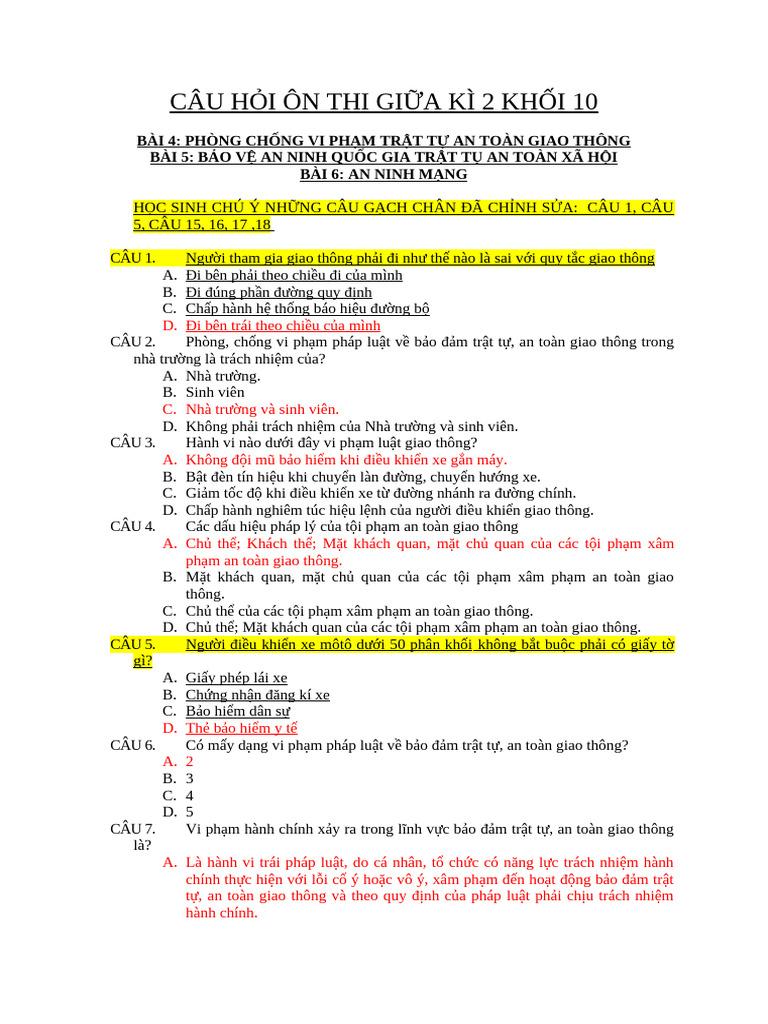 CÂU HỎI ÔN THI GIỮA KÌ 2 KHỐI 10

BÀI 4: PHÒNG CHỐNG VI PHẠM TRẬT TỰ AN TOÀN GIAO THÔNG
BÀI 5: BẢO VỆ AN NINH QUỐC GIA TRẬT TỰ AN TOÀN XÃ HỘI
BÀI 6: AN NINH MẠNG

HỌC SINH CHÚ Ý NHỮNG CÂU GẠCH CHÂN ĐÃ CHỈNH SỬA: CÂU 1, CÂU 5, CÂU 15, 16, 17 ,18

CÂU 1. Người tham gia giao thông phải đi như thế nào là sai với quy tắc giao thông
A. Đi bên phải theo chiều đi của mình
B. Đi đúng phần đường quy định
C. Chấp hành hệ thống báo hiệu đường bộ
D. Đi bên trái theo chiều của mình
CÂU 2. Phòng, chống vi phạm pháp luật về bảo đảm trật tự, an toàn giao thông trong nhà trường là trách nhiệm của?
A. Nhà trường.
B. Sinh viên
C. Nhà trường và sinh viên.
D. Không phải trách nhiệm của Nhà trường và sinh viên.
CÂU 3. Hành vi nào dưới đây vi phạm luật giao thông?
A. Không đội mũ bảo hiểm khi điều khiển xe gắn máy.
B. Bật đèn tín hiệu khi chuyển làn đường, chuyển hướng xe.
C. Giảm tốc độ khi điều khiển xe từ đường nhánh ra đường chính.
D. Chấp hành nghiêm túc hiệu lệnh của người điều khiển giao thông.
CÂU 4. Các dấu hiệu pháp lý của tội phạm an toàn giao thông
A. Chủ thể; Khách thể; Mặt khách quan, mặt chủ quan của các tội phạm xâm phạm an toàn giao thông.
B. Mặt khách quan, mặt chủ quan của các tội phạm xâm phạm an toàn giao thông.
C. Chủ thể của các tội phạm xâm phạm an toàn giao thông.
D. Chủ thể; Mặt khách quan của các tội phạm xâm phạm an toàn giao thông.
CÂU 5. Người điều khiển xe môtô dưới 50 phân khối không bắt buộc phải có giấy tờ gì?
A. Giấy phép lái xe
B. Chứng nhận đăng kí xe
C. Bảo hiểm dân sự
D. Thẻ bảo hiểm y tế
CÂU 6. Có mấy dạng vi phạm pháp luật về bảo đảm trật tự, an toàn giao thông?
A. 2
B. 3
C. 4
D. 5
CÂU 7. Vi phạm hành chính xảy ra trong lĩnh vực bảo đảm trật tự, an toàn giao thông là?
A. Là hành vi trái pháp luật, do cá nhân, tổ chức có năng lực trách nhiệm hành chính thực hiện với lỗi cố ý hoặc vô ý, xâm phạm đến hoạt động bảo đảm trật tự, an toàn giao thông và theo quy định của pháp luật phải chịu trách nhiệm hành chính.